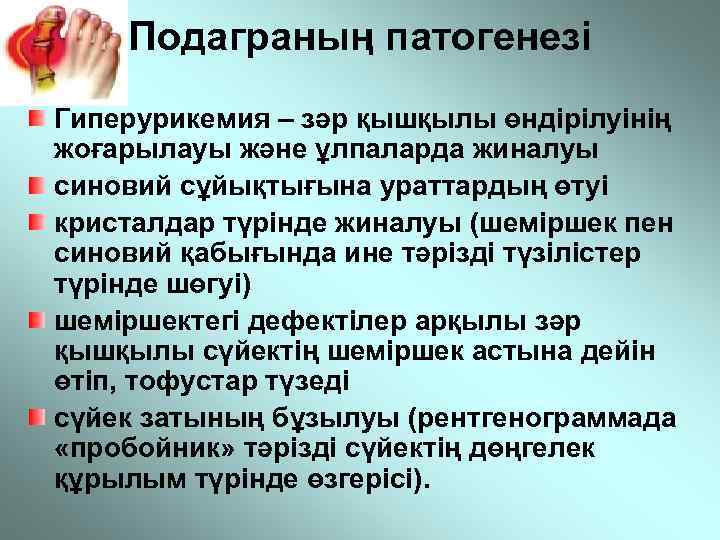 Подаграның патогенезі

Гиперурикемия – зәр қышқылы өндірілуінің жоғарылауы және ұлпаларда жиналуы

синовий сұйықтығына ураттардың өтуі

кристалдар түрінде жиналуы (шеміршек пен синовий қабығында ине тәрізді түзілістер түрінде шөгуі)

шеміршектегі дефектілер арқылы зәр қышқылы сүйектің шеміршек астына дейін өтіп, тофустар түзеді

сүйек затының бұзылуы (рентгенограммада «пробойник» тәрізді сүйектің дөңгелек құрылым түрінде өзгерісі).